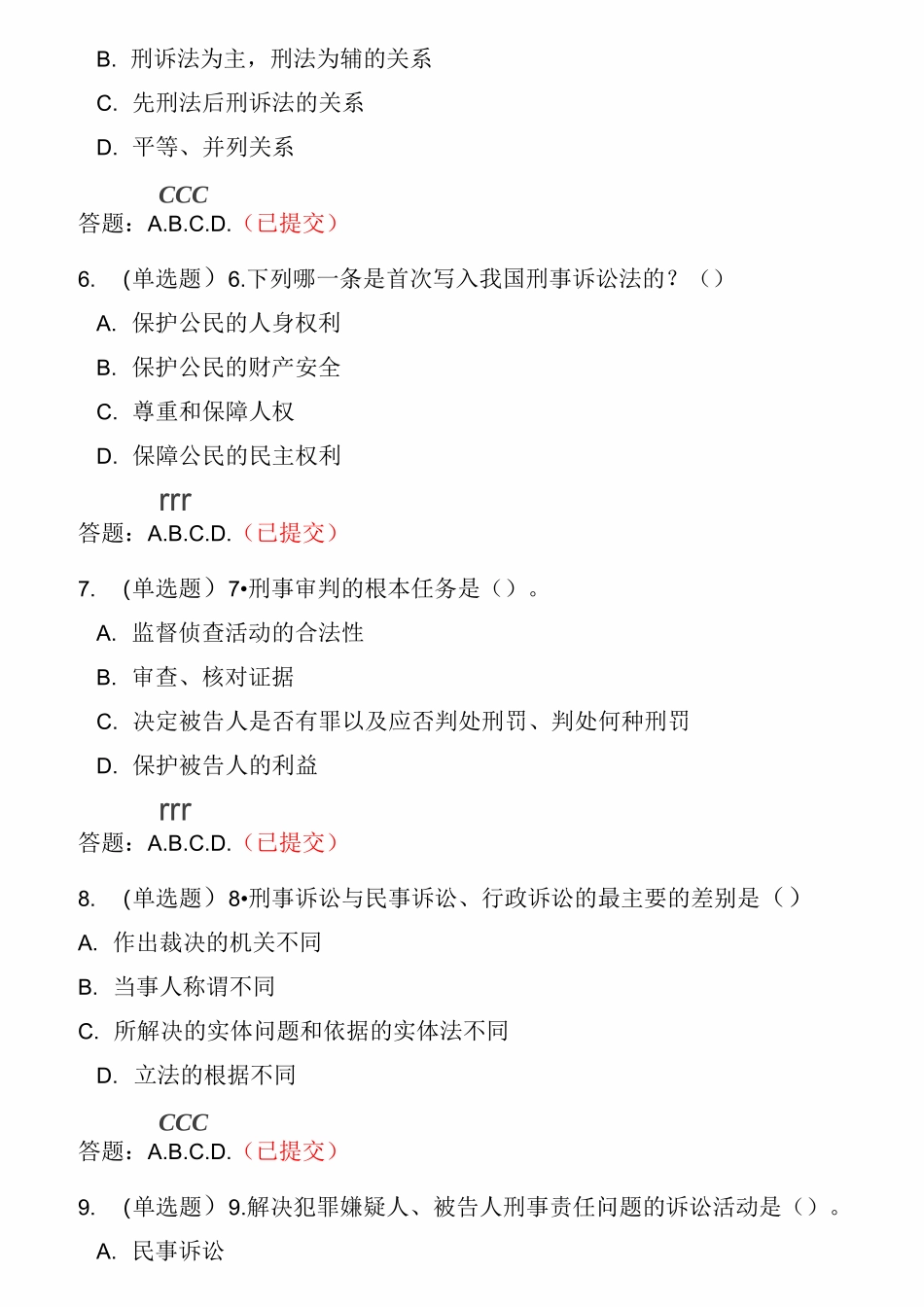 B. 刑诉法为主，刑法为辅的关系

C. 先刑法后刑诉法的关系

D. 平等、并列关系

CCC
答题：A.B.C.D.（已提交）

6. （单选题）6.下列哪一条是首次写入我国刑事诉讼法的？（）

A. 保护公民的人身权利

B. 保护公民的财产安全

C. 尊重和保障人权

D. 保障公民的民主权利

rrr
答题：A.B.C.D.（已提交）

7. （单选题）7•刑事审判的根本任务是（）。

A. 监督侦查活动的合法性

B. 审查、核对证据

C. 决定被告人是否有罪以及应否判处刑罚、判处何种刑罚

D. 保护被告人的利益

rrr
答题：A.B.C.D.（已提交）

8. （单选题）8•刑事诉讼与民事诉讼、行政诉讼的最主要的差别是（）

A. 作出裁决的机关不同

B. 当事人称谓不同

C. 所解决的实体问题和依据的实体法不同

D. 立法的根据不同

CCC
答题：A.B.C.D.（已提交）

9. （单选题）9.解决犯罪嫌疑人、被告人刑事责任问题的诉讼活动是（）。

A. 民事诉讼